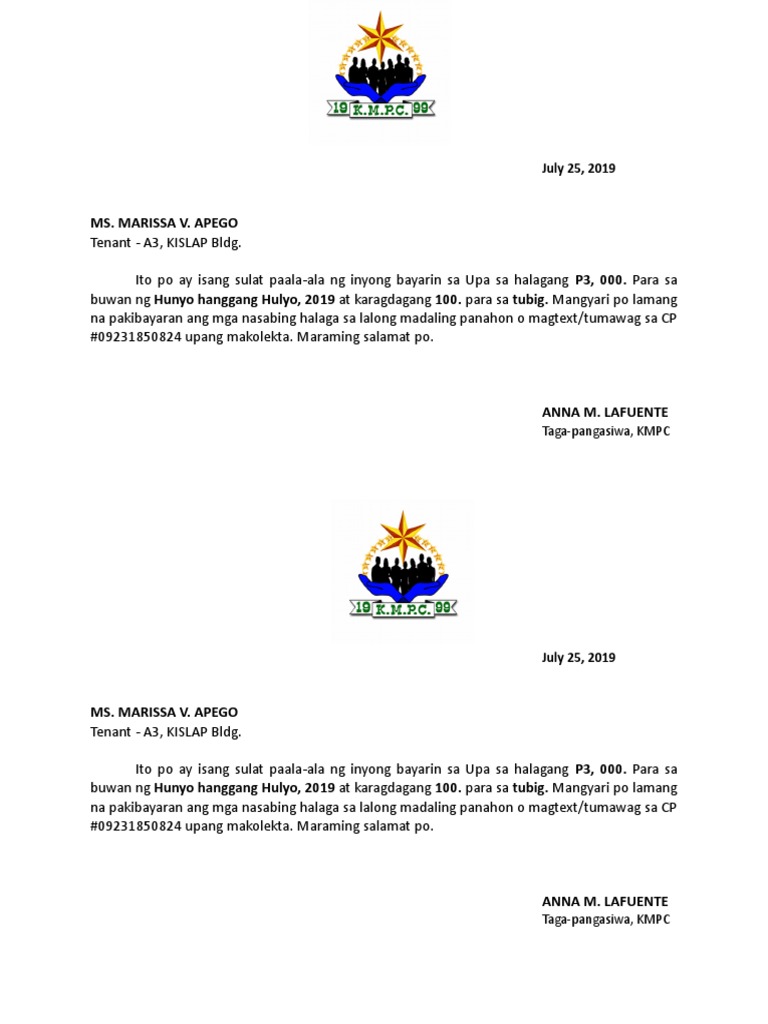 19 K.M.P.C. 99

July 25, 2019

MS. MARISSA V. APEGO
Tenant - A3, KISLAP Bldg.

Ito po ay isang sulat paala-ala ng inyong bayarin sa Upa sa halagang P3, 000. Para sa buwan ng Hunyo hanggang Hulyo, 2019 at karagdagang 100. para sa tubig. Mangyari po lamang na pakibayaran ang mga nasabing halaga sa lalong madaling panahon o magtext/tumawag sa CP #09231850824 upang makolekta. Maraming salamat po.

ANNA M. LAFUENTE
Taga-pangasiwa, KMPC

19 K.M.P.C. 99

July 25, 2019

MS. MARISSA V. APEGO
Tenant - A3, KISLAP Bldg.

Ito po ay isang sulat paala-ala ng inyong bayarin sa Upa sa halagang P3, 000. Para sa buwan ng Hunyo hanggang Hulyo, 2019 at karagdagang 100. para sa tubig. Mangyari po lamang na pakibayaran ang mga nasabing halaga sa lalong madaling panahon o magtext/tumawag sa CP #09231850824 upang makolekta. Maraming salamat po.

ANNA M. LAFUENTE
Taga-pangasiwa, KMPC